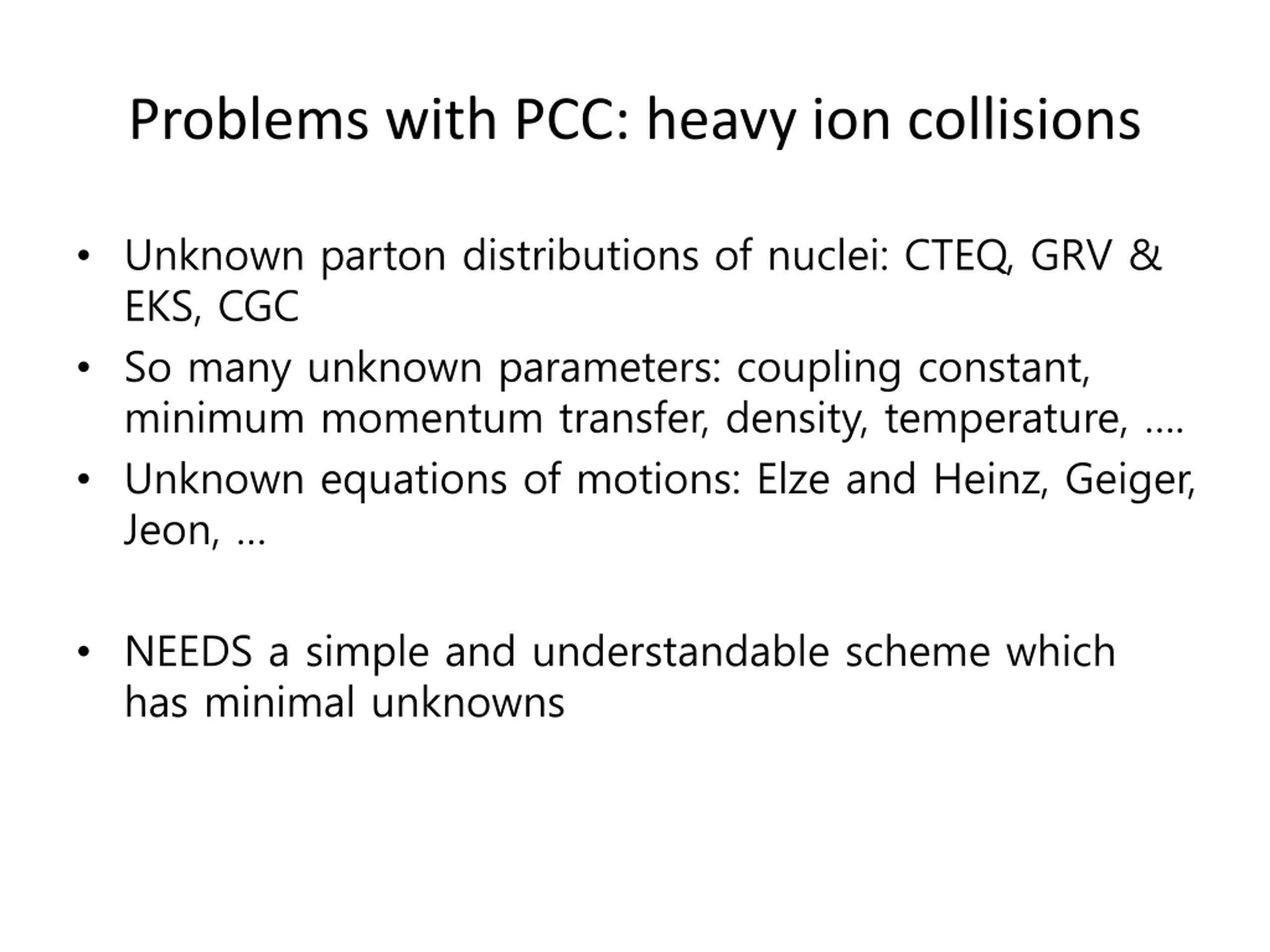 Problems with PCC: heavy ion collisions

• Unknown parton distributions of nuclei: CTEQ, GRV & EKS, CGC
• So many unknown parameters: coupling constant, minimum momentum transfer, density, temperature, ….
• Unknown equations of motions: Elze and Heinz, Geiger, Jeon, …

• NEEDS a simple and understandable scheme which has minimal unknowns